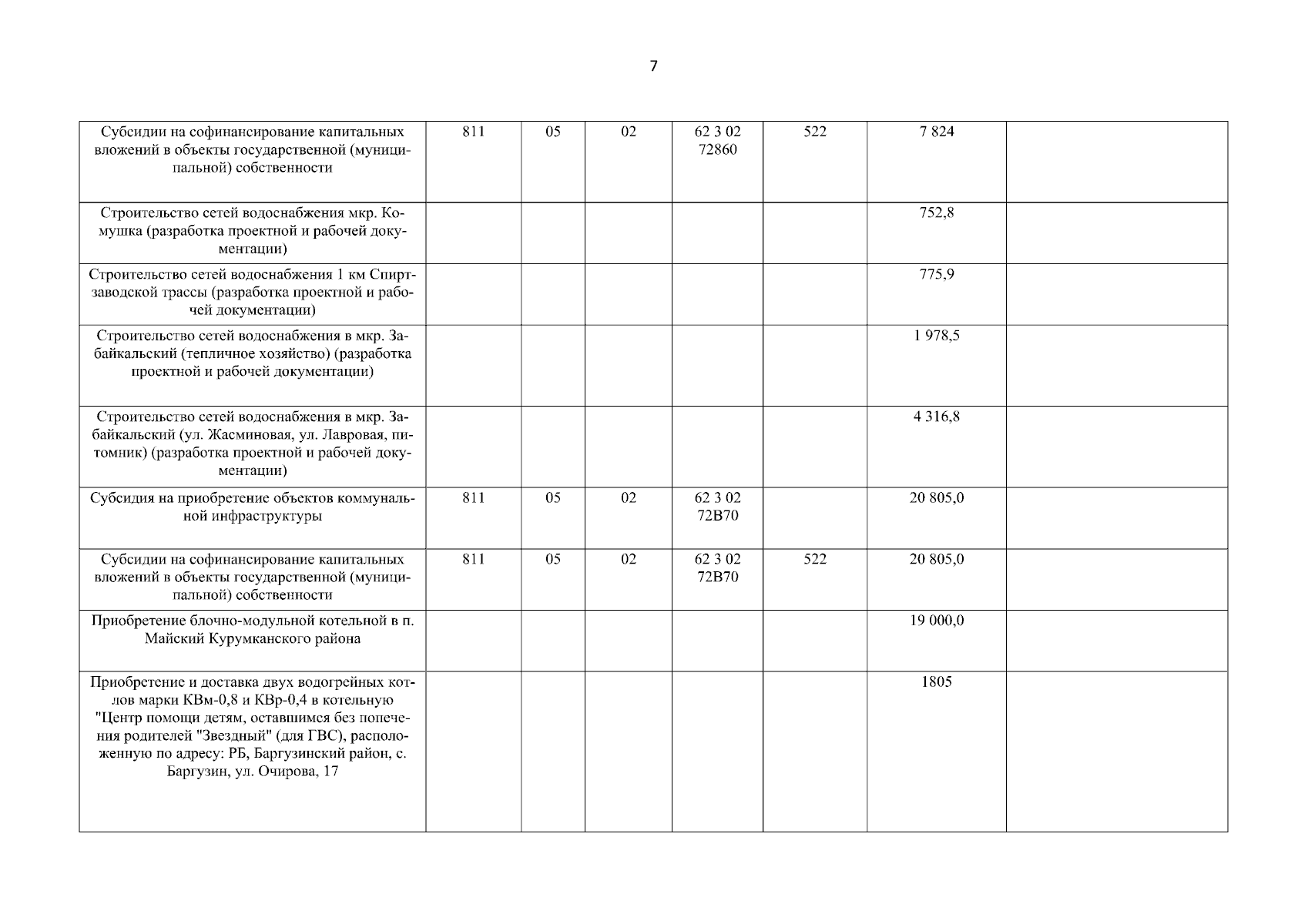 7

| | | | | | | | |
|---|---|---|---|---|---|---|---|
| Субсидии на софинансирование капитальных вложений в объекты государственной (муниципальной) собственности | 811 | 05 | 02 | 62 3 02 72860 | 522 | 7 824 | |
| Строительство сетей водоснабжения мкр. Комушка (разработка проектной и рабочей документации) | | | | | | 752,8 | |
| Строительство сетей водоснабжения 1 км Спиртзаводской трассы (разработка проектной и рабочей документации) | | | | | | 775,9 | |
| Строительство сетей водоснабжения в мкр. Забайкальский (тепличное хозяйство) (разработка проектной и рабочей документации) | | | | | | 1 978,5 | |
| Строительство сетей водоснабжения в мкр. Забайкальский (ул. Жасминовая, ул. Лавровая, питомник) (разработка проектной и рабочей документации) | | | | | | 4 316,8 | |
| Субсидия на приобретение объектов коммунальной инфраструктуры | 811 | 05 | 02 | 62 3 02 72В70 | | 20 805,0 | |
| Субсидии на софинансирование капитальных вложений в объекты государственной (муниципальной) собственности | 811 | 05 | 02 | 62 3 02 72В70 | 522 | 20 805,0 | |
| Приобретение блочно-модульной котельной в п. Майский Курумканского района | | | | | | 19 000,0 | |
| Приобретение и доставка двух водогрейных котлов марки КВм-0,8 и КВр-0,4 в котельную "Центр помощи детям, оставшимся без попечения родителей "Звездный" (для ГВС), расположенную по адресу: РБ, Баргузинский район, с. Баргузин, ул. Очирова, 17 | | | | | | 1805 | |